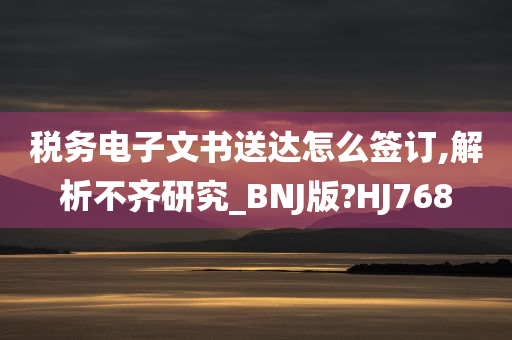 税务电子文书送达怎么签订,解析不齐研究_BNJ版?HJ768